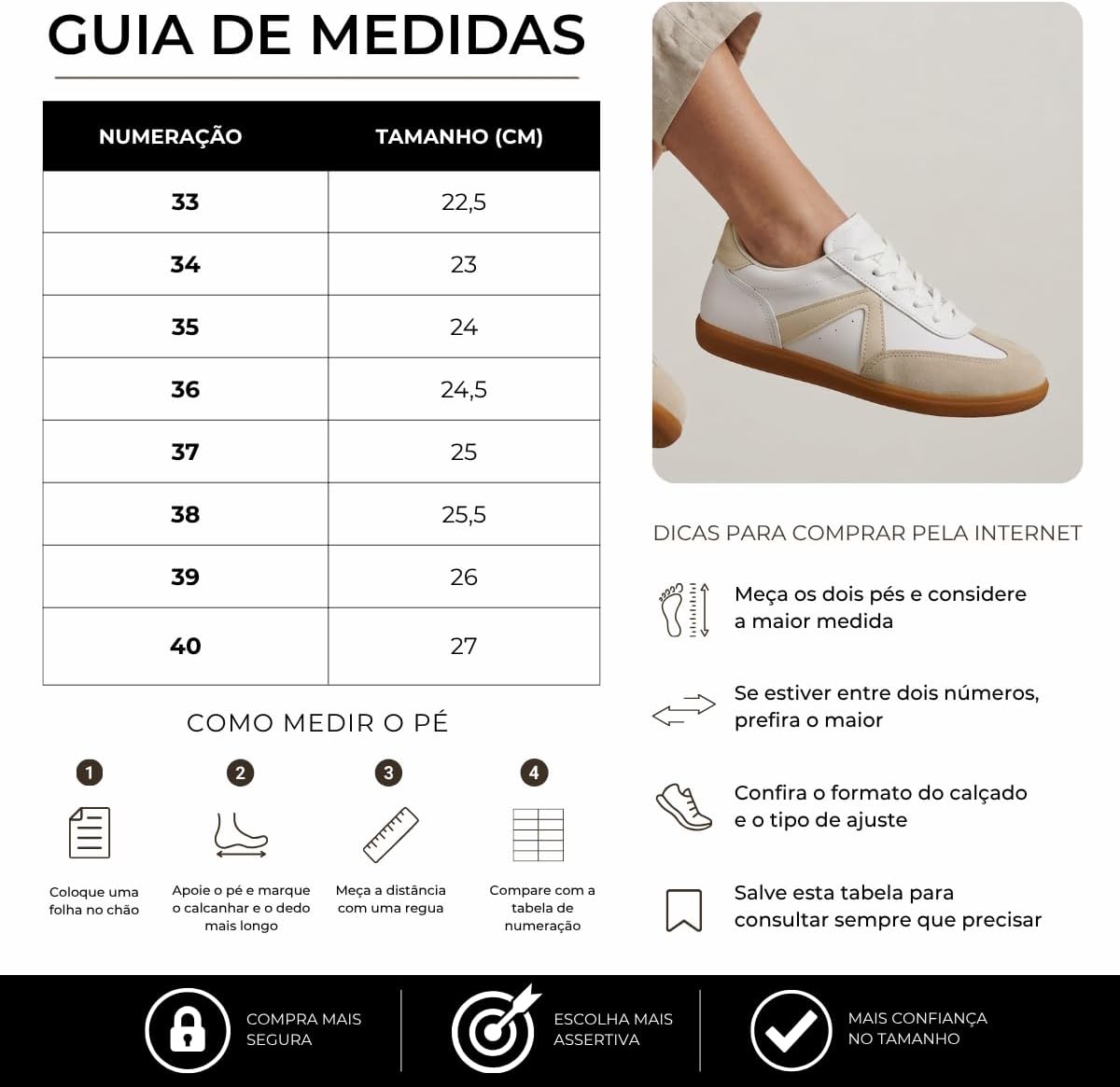 GUIA DE MEDIDAS

| NUMERAÇÃO | TAMANHO (CM) |
|---|---|
| 33 | 22,5 |
| 34 | 23 |
| 35 | 24 |
| 36 | 24,5 |
| 37 | 25 |
| 38 | 25,5 |
| 39 | 26 |
| 40 | 27 |

COMO MEDIR O PÉ

1
Coloque uma folha no chão

2
Apoie o pé e marque o calcanhar e o dedo mais longo

3
Meça a distância com uma regua

4
Compare com a tabela de numeração

DICAS PARA COMPRAR PELA INTERNET

Meça os dois pés e considere a maior medida

Se estiver entre dois números, prefira o maior

Confira o formato do calçado e o tipo de ajuste

Salve esta tabela para consultar sempre que precisar

COMPRA MAIS SEGURA

ESCOLHA MAIS ASSERTIVA

MAIS CONFIANÇA NO TAMANHO